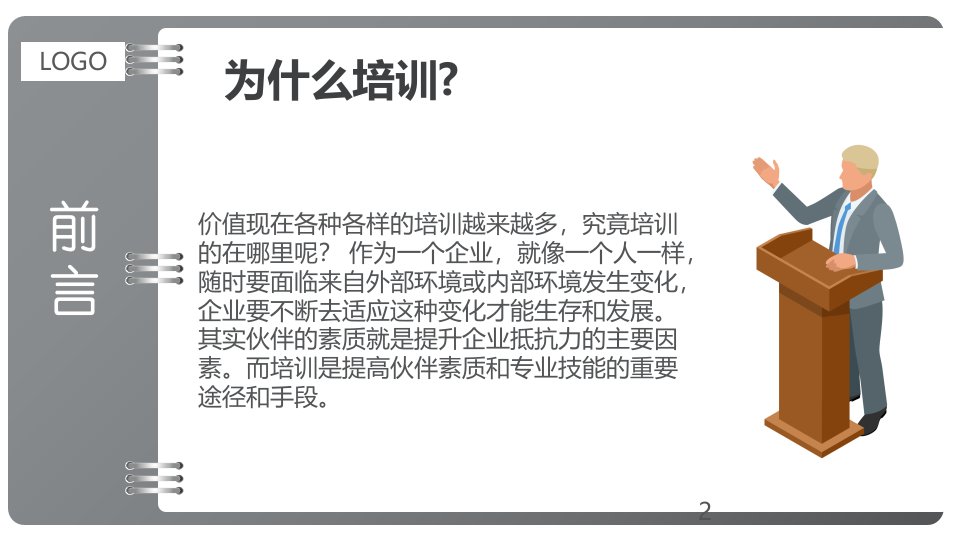 LOGO

前言

为什么培训?

价值现在各种各样的培训越来越多，究竟培训的在哪里呢？ 作为一个企业，就像一个人一样，随时要面临来自外部环境或内部环境发生变化，企业要不断去适应这种变化才能生存和发展。其实伙伴的素质就是提升企业抵抗力的主要因素。而培训是提高伙伴素质和专业技能的重要途径和手段。

2